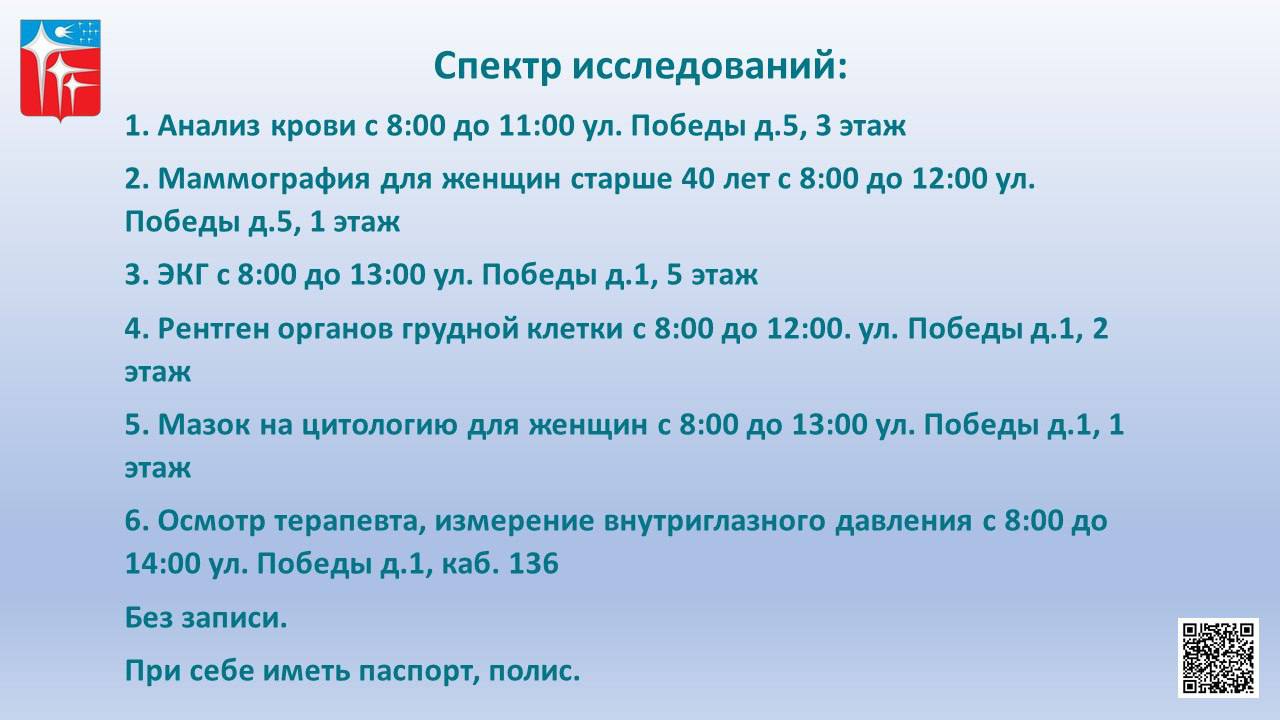 Спектр исследований:

1. Анализ крови с 8:00 до 11:00 ул. Победы д.5, 3 этаж

2. Маммография для женщин старше 40 лет с 8:00 до 12:00 ул. Победы д.5, 1 этаж

3. ЭКГ с 8:00 до 13:00 ул. Победы д.1, 5 этаж

4. Рентген органов грудной клетки с 8:00 до 12:00. ул. Победы д.1, 2 этаж

5. Мазок на цитологию для женщин с 8:00 до 13:00 ул. Победы д.1, 1 этаж

6. Осмотр терапевта, измерение внутриглазного давления с 8:00 до 14:00 ул. Победы д.1, каб. 136

Без записи.

При себе иметь паспорт, полис.